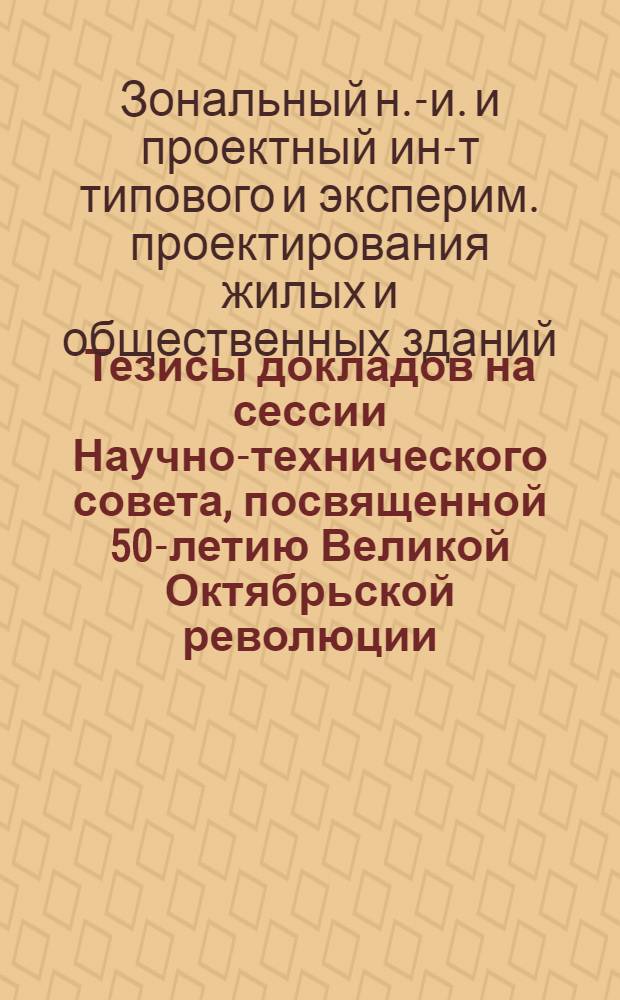 Зональный н.-и. и проектный ин-т типового и эксперим. проектирования жилых и общественных зданий

Тезисы докладов на сессии Научно-технического совета, посвященной 50-летию Великой Октябрьской революции